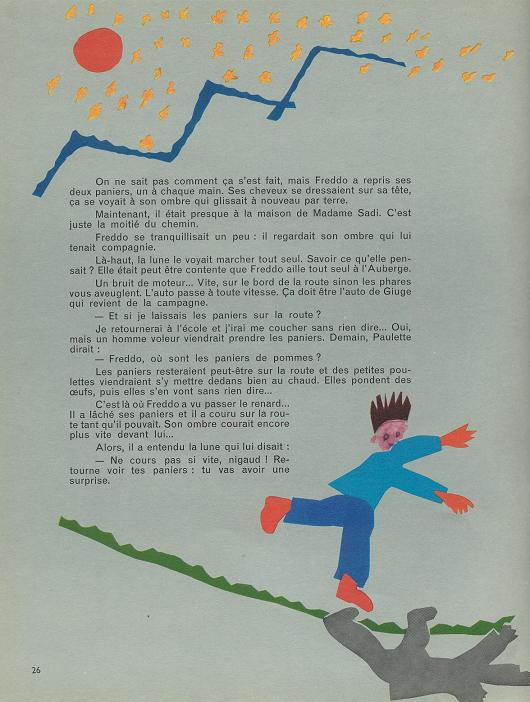 On ne sait pas comment ça s'est fait, mais Freddo a repris ses deux paniers, un à chaque main. Ses cheveux se dressaient sur sa tête, ça se voyait à son ombre qui glissait à nouveau par terre.

Maintenant, il était presque à la maison de Madame Sadi. C'est juste la moitié du chemin.

Freddo se tranquillisait un peu : il regardait son ombre qui lui tenait compagnie.

Là-haut, la lune le voyait marcher tout seul. Savoir ce qu'elle pensait ? Elle était peut être contente que Freddo aille tout seul à l'Auberge.

Un bruit de moteur... Vite, sur le bord de la route sinon les phares vous aveuglent. L'auto passe à toute vitesse. Ça doit être l'auto de Giuge qui revient de la campagne.

— Et si je laissais les paniers sur la route ?

Je retournerai à l'école et j'irai me coucher sans rien dire... Oui, mais un homme voleur viendrait prendre les paniers. Demain, Paulette dirait :

— Freddo, où sont les paniers de pommes ?

Les paniers resteraient peut-être sur la route et des petites poulettes viendraient s'y mettre dedans bien au chaud. Elles pondent des œufs, puis elles s'en vont sans rien dire...

C'est là où Freddo a vu passer le renard... Il a lâché ses paniers et il a couru sur la route tant qu'il pouvait. Son ombre courait encore plus vite devant lui...

Alors, il a entendu la lune qui lui disait :

— Ne cours pas si vite, nigaud ! Retourne voir tes paniers : tu vas avoir une surprise.

26